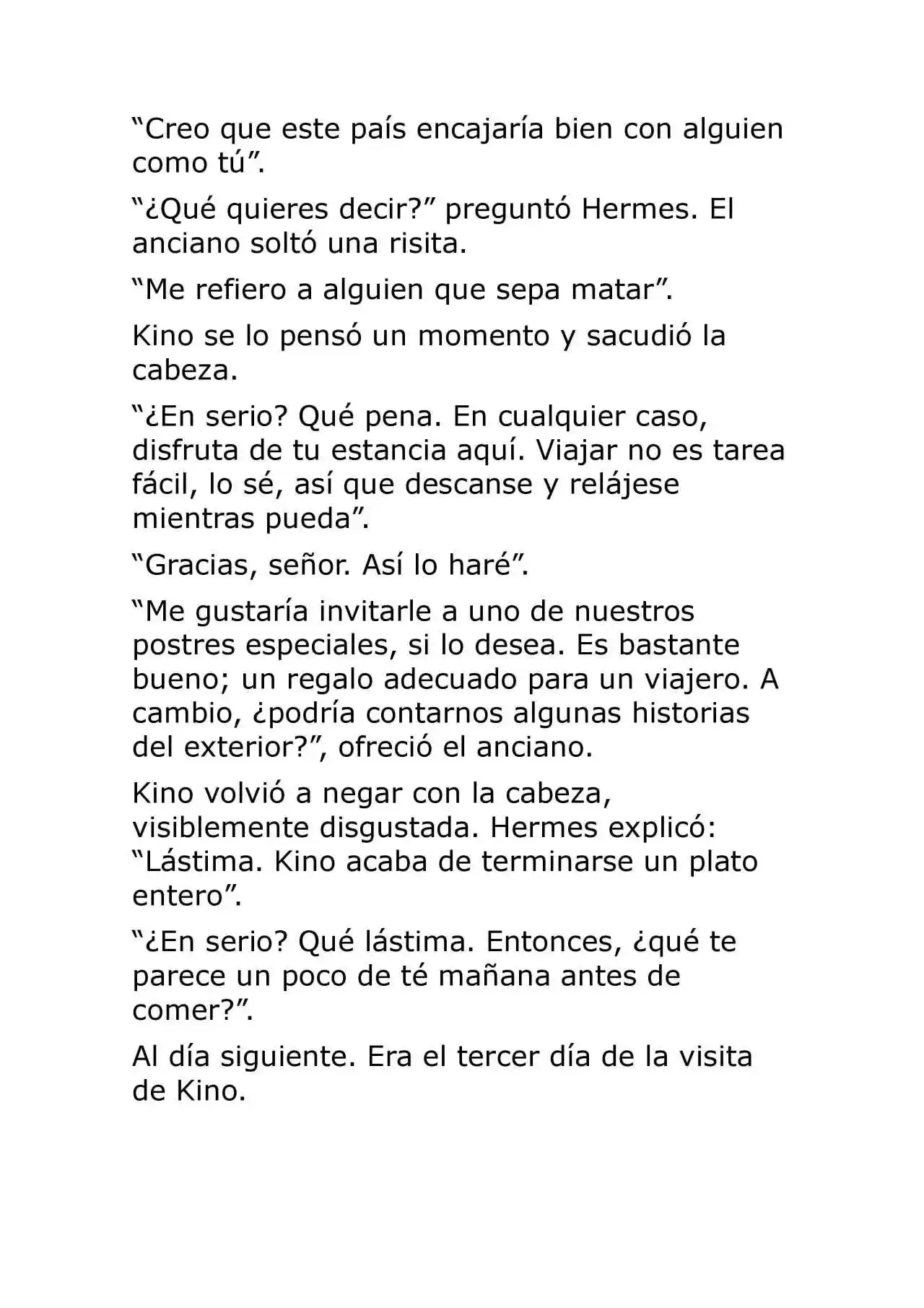 “Creo que este país encajaría bien con alguien como tú”.

“¿Qué quieres decir?” preguntó Hermes. El anciano soltó una risita.

“Me refiero a alguien que sepa matar”.

Kino se lo pensó un momento y sacudió la cabeza.

“¿En serio? Qué pena. En cualquier caso, disfruta de tu estancia aquí. Viajar no es tarea fácil, lo sé, así que descanse y relájese mientras pueda”.

“Gracias, señor. Así lo haré”.

“Me gustaría invitarle a uno de nuestros postres especiales, si lo desea. Es bastante bueno; un regalo adecuado para un viajero. A cambio, ¿podría contarnos algunas historias del exterior?”, ofreció el anciano.

Kino volvió a negar con la cabeza, visiblemente disgustada. Hermes explicó: “Lástima. Kino acaba de terminarse un plato entero”.

“¿En serio? Qué lástima. Entonces, ¿qué te parece un poco de té mañana antes de comer?”.

Al día siguiente. Era el tercer día de la visita de Kino.